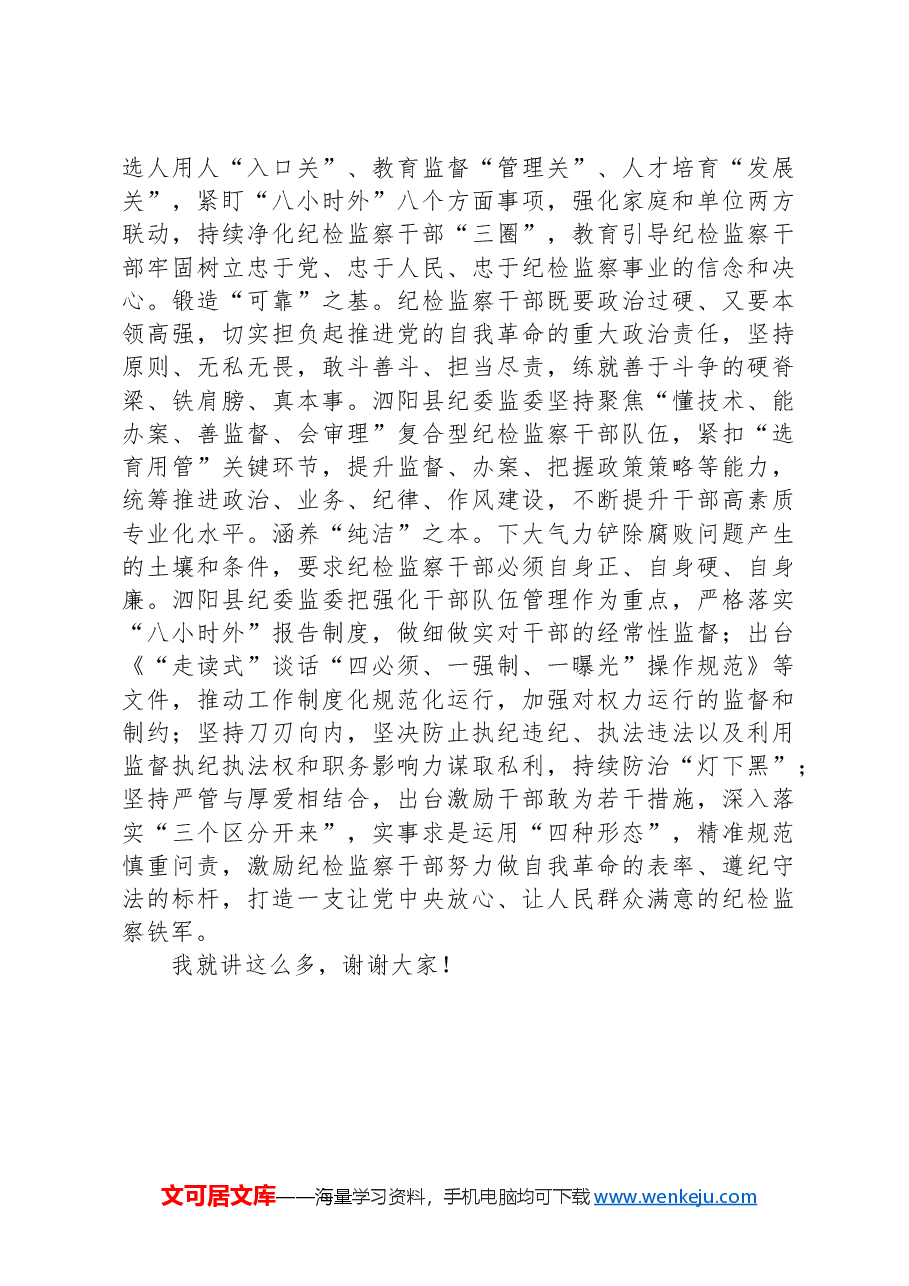 选人用人“入口关”、教育监督“管理关”、人才培育“发展关”，紧盯“八小时外”八个方面事项，强化家庭和单位两方联动，持续净化纪检监察干部“三圈”，教育引导纪检监察干部牢固树立忠于党、忠于人民、忠于纪检监察事业的信念和决心。锻造“可靠”之基。纪检监察干部既要政治过硬、又要本领高强，切实担负起推进党的自我革命的重大政治责任，坚持原则、无私无畏，敢斗善斗、担当尽责，练就善于斗争的硬脊梁、铁肩膀、真本事。泗阳县纪委监委坚持聚焦“懂技术、能办案、善监督、会审理”复合型纪检监察干部队伍，紧扣“选育用管”关键环节，提升监督、办案、把握政策策略等能力，统筹推进政治、业务、纪律、作风建设，不断提升干部高素质专业化水平。涵养“纯洁”之本。下大气力铲除腐败问题产生的土壤和条件，要求纪检监察干部必须自身正、自身硬、自身廉。泗阳县纪委监委把强化干部队伍管理作为重点，严格落实“八小时外”报告制度，做细做实对干部的经常性监督；出台《“走读式”谈话“四必须、一强制、一曝光”操作规范》等文件，推动工作制度化规范化运行，加强对权力运行的监督和制约；坚持刀刃向内，坚决防止执纪违纪、执法违法以及利用监督执纪执法权和职务影响力谋取私利，持续防治“灯下黑”；坚持严管与厚爱相结合，出台激励干部敢为若干措施，深入落实“三个区分开来”，实事求是运用“四种形态”，精准规范慎重问责，激励纪检监察干部努力做自我革命的表率、遵纪守法的标杆，打造一支让党中央放心、让人民群众满意的纪检监察铁军。

我就讲这么多，谢谢大家！

文可居文库——海量学习资料，手机电脑均可下载www.wenkeju.com